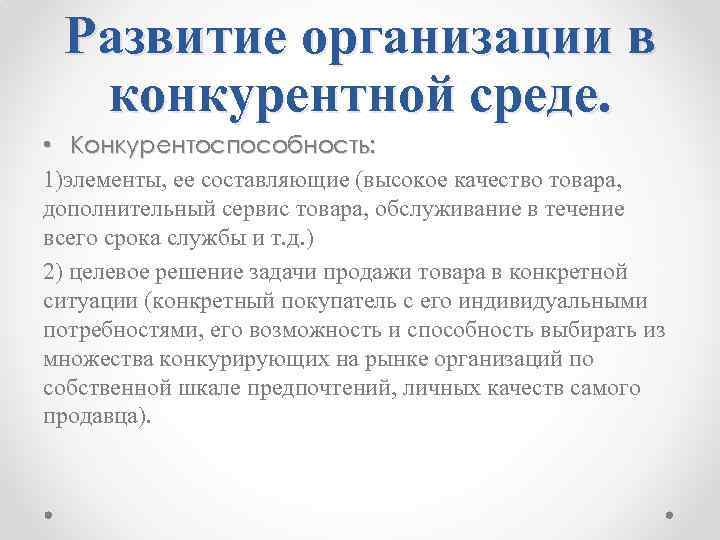 Развитие организации в конкурентной среде.

• Конкурентоспособность:

1)элементы, ее составляющие (высокое качество товара, дополнительный сервис товара, обслуживание в течение всего срока службы и т.д.)

2) целевое решение задачи продажи товара в конкретной ситуации (конкретный покупатель с его индивидуальными потребностями, его возможность и способность выбирать из множества конкурирующих на рынке организаций по собственной шкале предпочтений, личных качеств самого продавца).